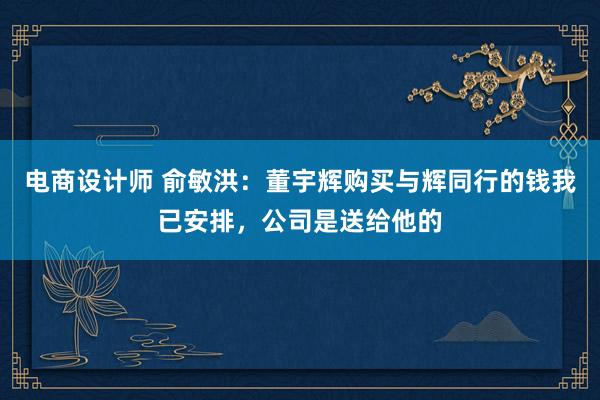 电商设计师 俞敏洪：董宇辉购买与辉同行的钱我已安排，公司是送给他的